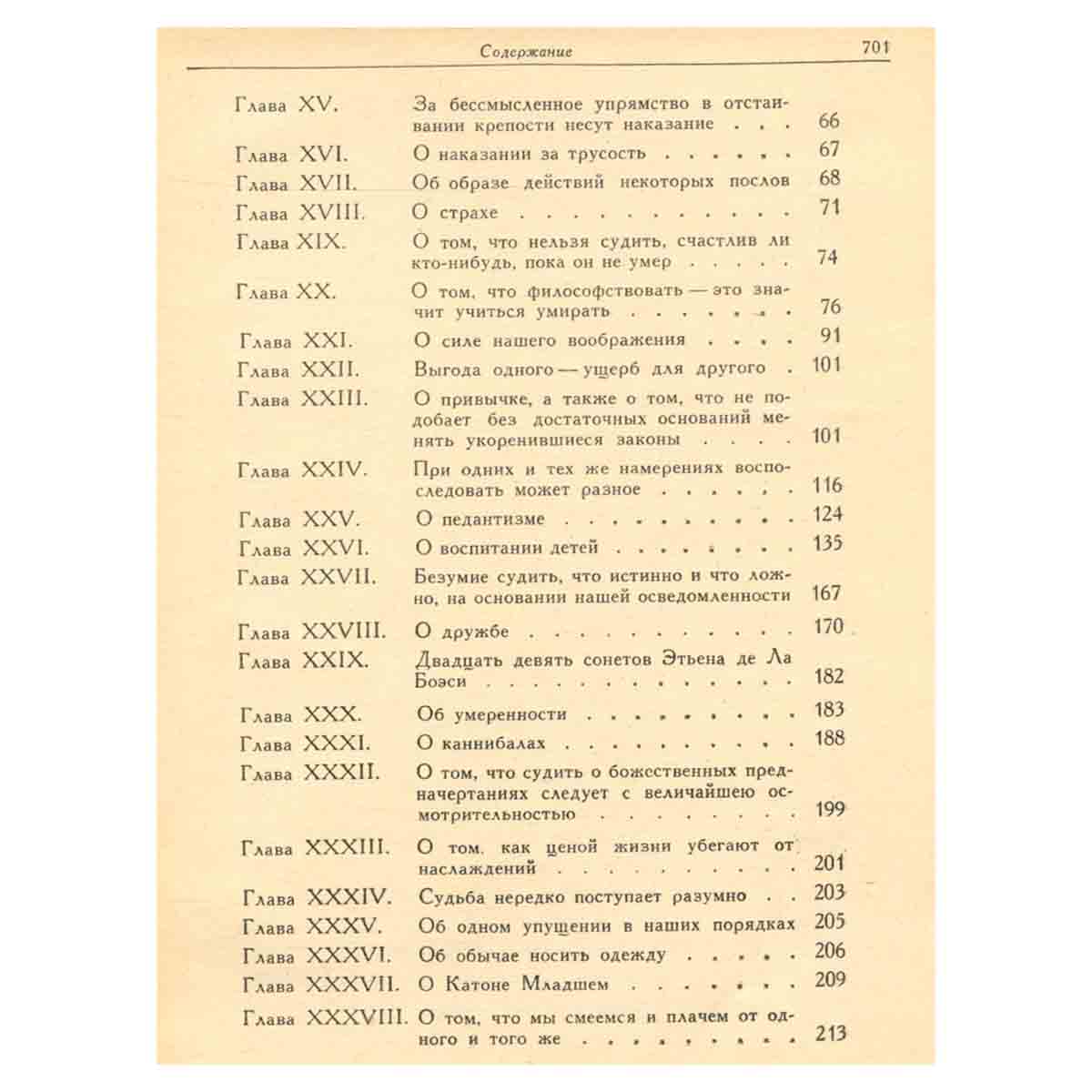 Содержание 701

Глава XV. За бессмысленное упрямство в отстаивании крепости несут наказание 66
Глава XVI. О наказании за трусость 67
Глава XVII. Об образе действий некоторых послов 68
Глава XVIII. О страхе 71
Глава XIX. О том, что нельзя судить, счастлив ли кто-нибудь, пока он не умер 74
Глава XX. О том, что философствовать — это значит учиться умирать 76
Глава XXI. О силе нашего воображения 91
Глава XXII. Выгода одного — ущерб для другого 101
Глава XXIII. О привычке, а также о том, что не подобает без достаточных оснований менять укоренившиеся законы 101
Глава XXIV. При одних и тех же намерениях воспоследовать может разное 116
Глава XXV. О педантизме 124
Глава XXVI. О воспитании детей 135
Глава XXVII. Безумие судить, что истинно и что ложно, на основании нашей осведомленности 167
Глава XXVIII. О дружбе 170
Глава XXIX. Двадцать девять сонетов Этьена де Ла Боэси 182
Глава XXX. Об умеренности 183
Глава XXXI. О каннибалах 188
Глава XXXII. О том, что судить о божественных предначертаниях следует с величайшею осмотрительностью 199
Глава XXXIII. О том, как ценой жизни убегают от наслаждений 201
Глава XXXIV. Судьба нередко поступает разумно 203
Глава XXXV. Об одном упущении в наших порядках 205
Глава XXXVI. Об обычае носить одежду 206
Глава XXXVII. О Катоне Младшем 209
Глава XXXVIII. О том, что мы смеемся и плачем от одного и того же 213